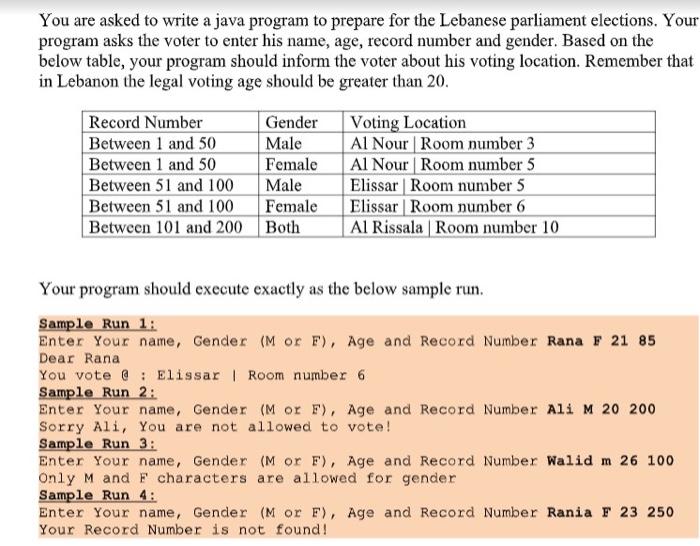 You are asked to write a java program to prepare for the Lebanese parliament elections. Your program asks the voter to enter his name, age, record number and gender. Based on the below table, your program should inform the voter about his voting location. Remember that in Lebanon the legal voting age should be greater than 20.

| Record Number | Gender | Voting Location |
|---|---|---|
| Between 1 and 50 | Male | Al Nour \| Room number 3 |
| Between 1 and 50 | Female | Al Nour \| Room number 5 |
| Between 51 and 100 | Male | Elissar \| Room number 5 |
| Between 51 and 100 | Female | Elissar \| Room number 6 |
| Between 101 and 200 | Both | Al Rissala \| Room number 10 |

Your program should execute exactly as the below sample run.

Sample Run 1:
Enter Your name, Gender (M or F), Age and Record Number Rana F 21 85
Dear Rana
You vote @ : Elissar | Room number 6
Sample Run 2:
Enter Your name, Gender (M or F), Age and Record Number Ali M 20 200
Sorry Ali, You are not allowed to vote!
Sample Run 3:
Enter Your name, Gender (M or F), Age and Record Number Walid m 26 100
Only M and F characters are allowed for gender
Sample Run 4:
Enter Your name, Gender (M or F), Age and Record Number Rania F 23 250
Your Record Number is not found!